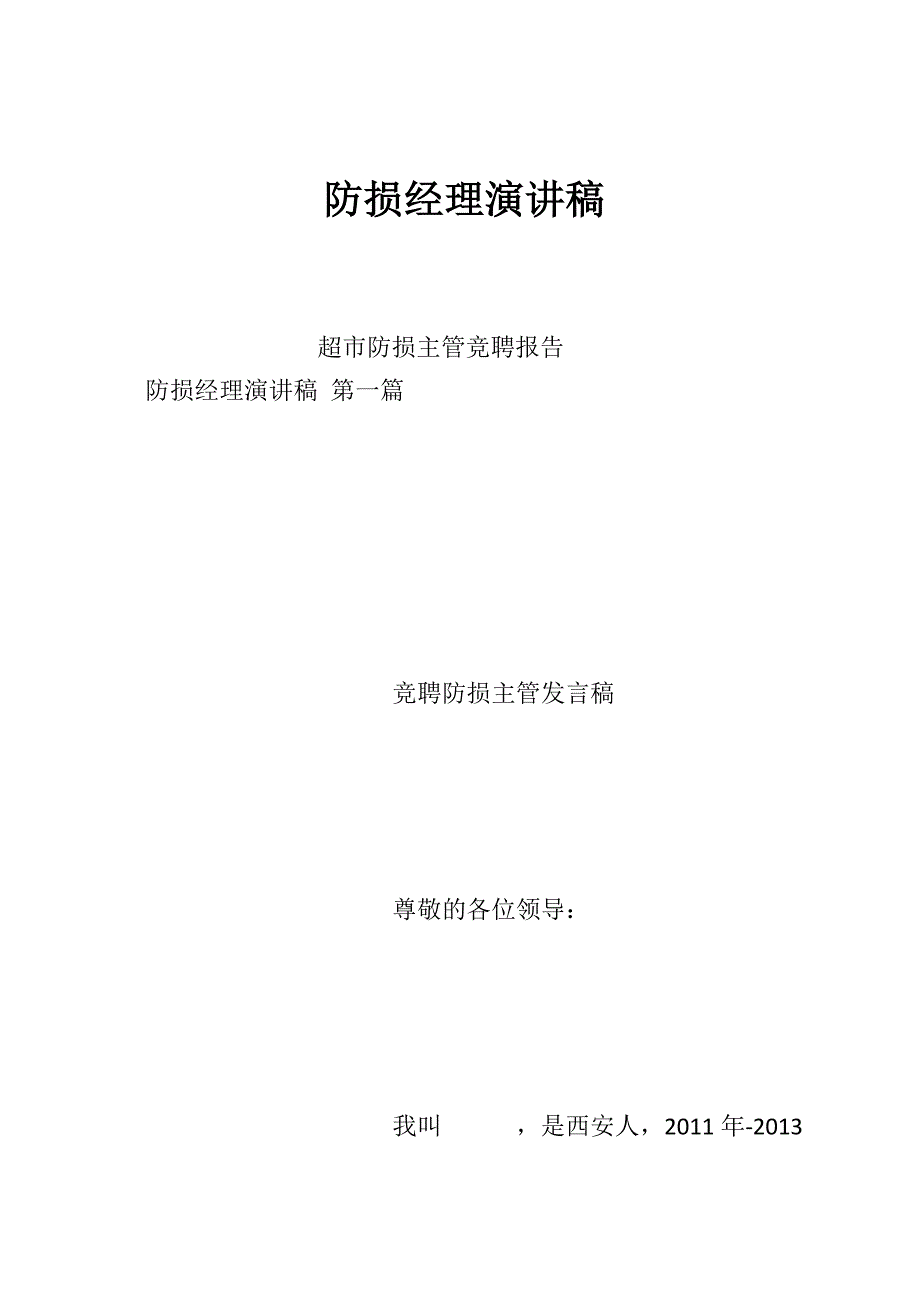 防损经理演讲稿

超市防损主管竞聘报告

防损经理演讲稿 第一篇

竞聘防损主管发言稿

尊敬的各位领导：

我叫　　，是西安人，2011 年-2013